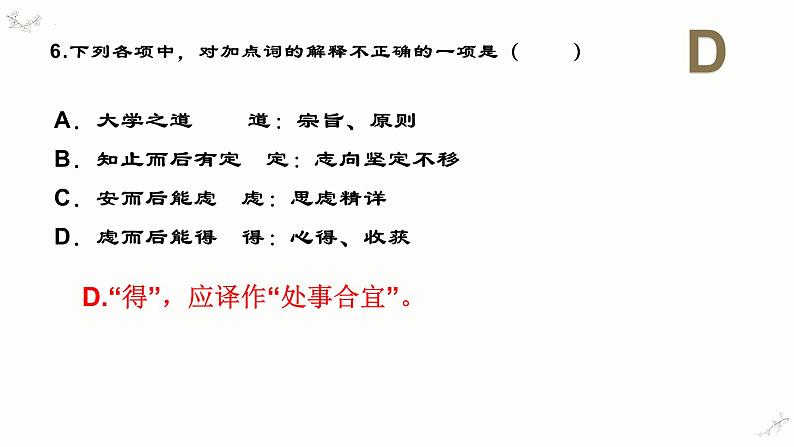 6.下列各项中，对加点词的解释不正确的一项是（ ）

D

A．大学之道 道：宗旨、原则

B．知止而后有定 定：志向坚定不移

C．安而后能虑 虑：思虑精详

D．虑而后能得 得：心得、收获

D.“得”，应译作“处事合宜”。